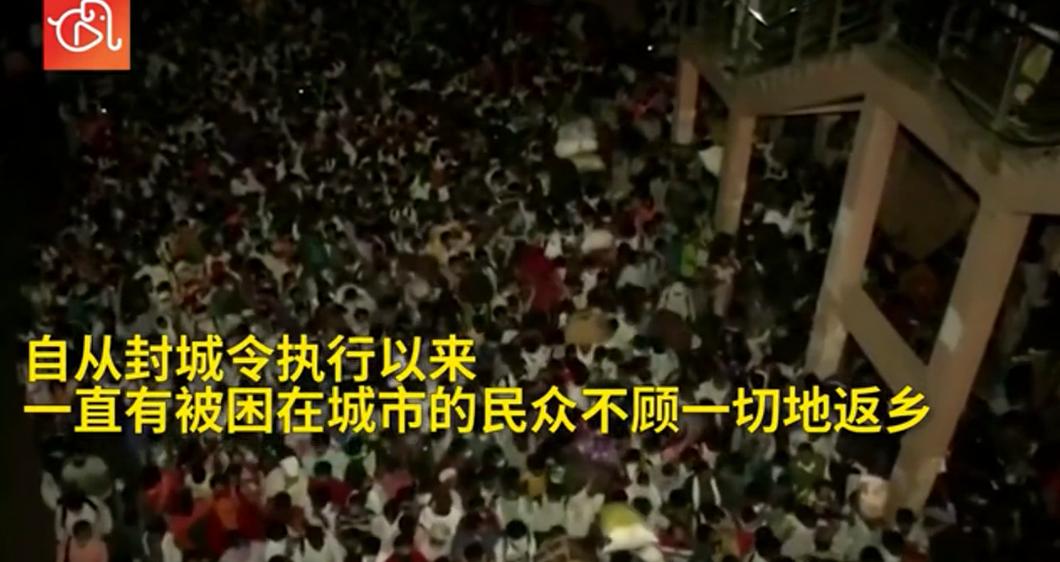 自从封城令执行以来
一直有被困在城市的民众不顾一切地返乡